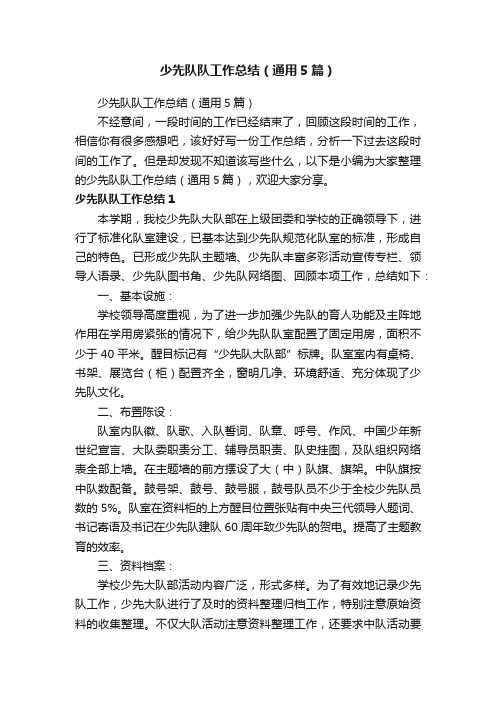 少先队队工作总结（通用5篇）

少先队队工作总结（通用5篇）

不经意间，一段时间的工作已经结束了，回顾这段时间的工作，相信你有很多感想吧，该好好写一份工作总结，分析一下过去这段时间的工作了。但是却发现不知道该写些什么，以下是小编为大家整理的少先队队工作总结（通用5篇），欢迎大家分享。

少先队队工作总结1

本学期，我校少先队大队部在上级团委和学校的正确领导下，进行了标准化队室建设，已基本达到少先队规范化队室的标准，形成自己的特色。已形成少先队主题墙、少先队丰富多彩活动宣传专栏、领导人语录、少先队图书角、少先队网络图、回顾本项工作，总结如下：

一、基本设施：

学校领导高度重视，为了进一步加强少先队的育人功能及主阵地作用在学用房紧张的情况下，给少先队队室配置了固定用房，面积不少于40平米。醒目标记有“少先队大队部”标牌。队室室内有桌椅、书架、展览台（柜）配置齐全，窗明几净、环境舒适、充分体现了少先队文化。

二、布置陈设：

队室内队徽、队歌、入队誓词、队章、呼号、作风、中国少年新世纪宣言、大队委职责分工、辅导员职责、队史挂图，及队组织网络表全部上墙。在主题墙的前方摆设了大（中）队旗、旗架。中队旗按中队数配备。鼓号架、鼓号、鼓号服，鼓号队员不少于全校少先队员数的5%。队室在资料柜的上方醒目位置张贴有中央三代领导人题词、书记寄语及书记在少先队建队60周年致少先队的贺电。提高了主题教育的效率。

三、资料档案：

学校少先大队部活动内容广泛，形式多样。为了有效地记录少先队工作，少先大队进行了及时的资料整理归档工作，特别注意原始资料的收集整理。不仅大队活动注意资料整理工作，还要求中队活动要